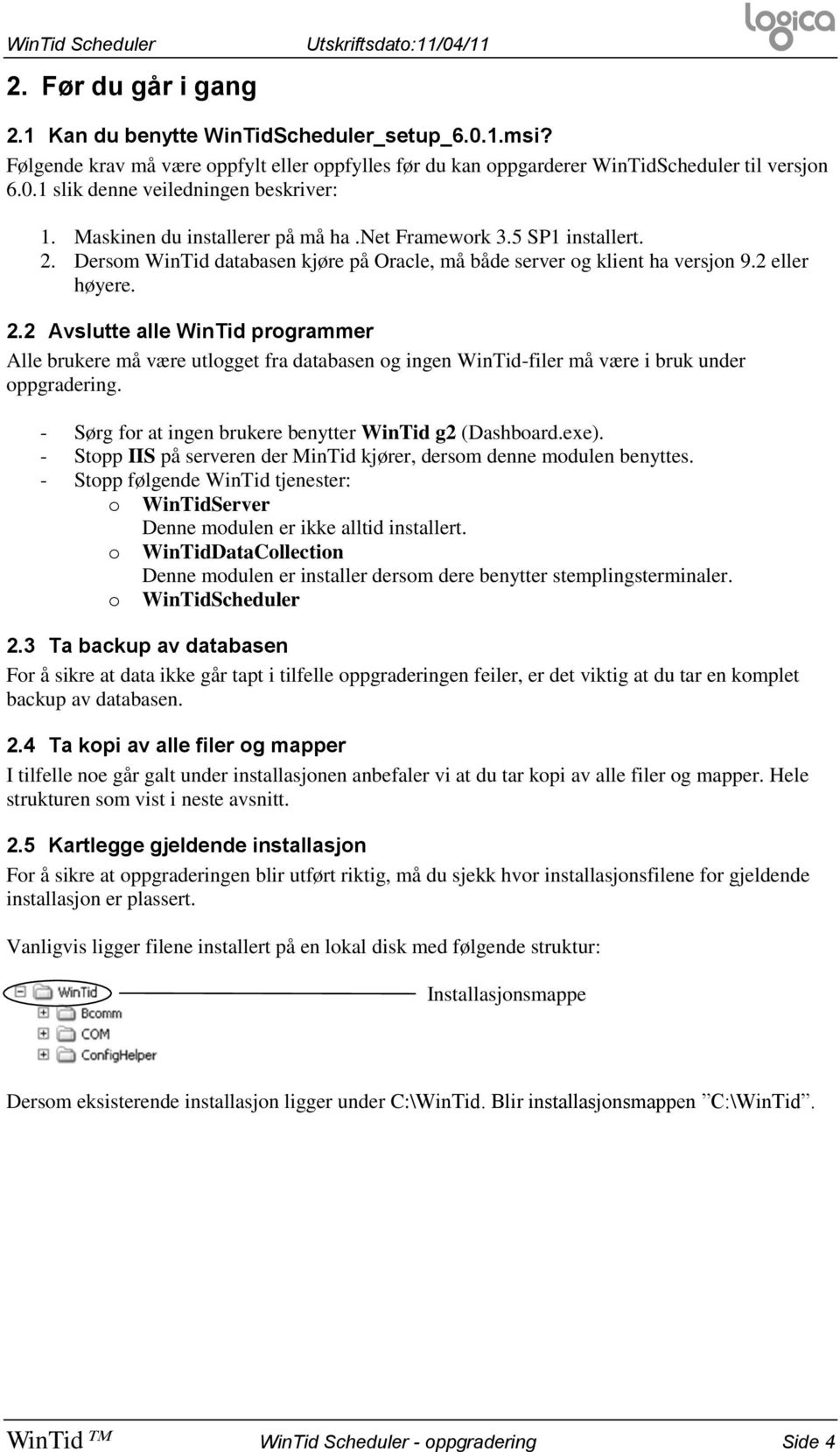 WinTid Scheduler Utskriftsdato:11/04/11

logica

2. Før du går i gang

2.1 Kan du benytte WinTidScheduler_setup_6.0.1.msi?

Følgende krav må være oppfylt eller oppfylles før du kan oppgarderer WinTidScheduler til versjon 6.0.1 slik denne veiledningen beskriver:

1. Maskinen du installerer på må ha .net Framework 3.5 SP1 installert.
2. Dersom WinTid databasen kjøre på Oracle, må både server og klient ha versjon 9.2 eller høyere.

2.2 Avslutte alle WinTid programmer

Alle brukere må være utlogget fra databasen og ingen WinTid-filer må være i bruk under oppgradering.

- Sørg for at ingen brukere benytter WinTid g2 (Dashboard.exe).
- Stopp IIS på serveren der MinTid kjører, dersom denne modulen benyttes.
- Stopp følgende WinTid tjenester:
 o WinTidServer
 Denne modulen er ikke alltid installert.
 o WinTidDataCollection
 Denne modulen er installer dersom dere benytter stemplingsterminaler.
 o WinTidScheduler

2.3 Ta backup av databasen

For å sikre at data ikke går tapt i tilfelle oppgraderingen feiler, er det viktig at du tar en komplet backup av databasen.

2.4 Ta kopi av alle filer og mapper

I tilfelle noe går galt under installasjonen anbefaler vi at du tar kopi av alle filer og mapper. Hele strukturen som vist i neste avsnitt.

2.5 Kartlegge gjeldende installasjon

For å sikre at oppgraderingen blir utført riktig, må du sjekk hvor installasjonsfilene for gjeldende installasjon er plassert.

Vanligvis ligger filene installert på en lokal disk med følgende struktur:

WinTid
Bcomm
COM
ConfigHelper

Installasjonsmappe

Dersom eksisterende installasjon ligger under C:\WinTid. Blir installasjonsmappen ”C:\WinTid”.

WinTid ™ WinTid Scheduler - oppgradering Side 4